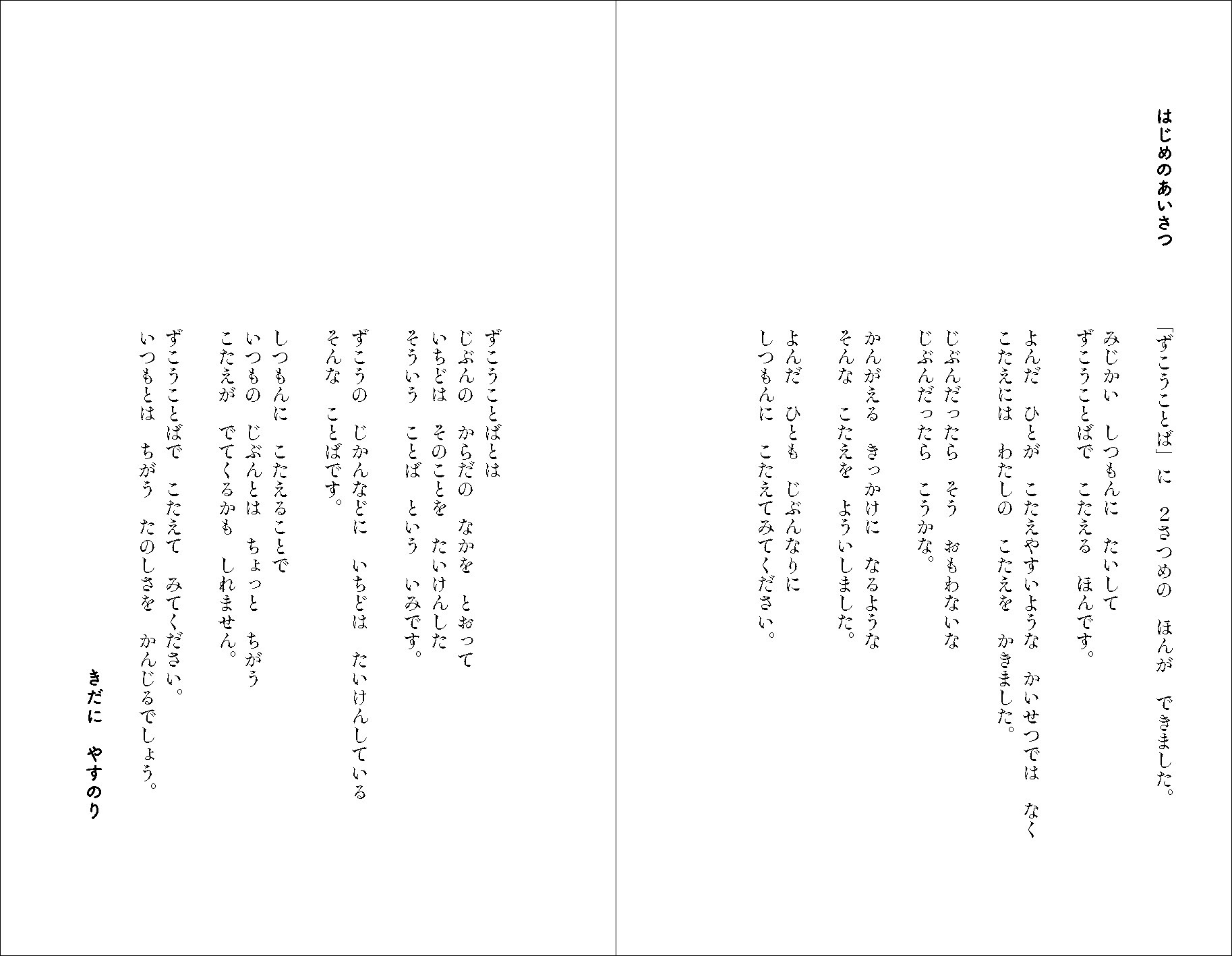 はじめのあいさつ

「ずこうことば」に　2さつめの　ほんが　できました。
みじかい　しつもんに　たいして
ずこうことばで　こたえる　ほんです。

よんだ　ひとが　こたえやすいような　かいせつでは　なく
こたえには　わたしの　こたえを　かきました。

じぶんだったら　そう　おもわないな
じぶんだったら　こうかな。

かんがえる　きっかけに　なるような
そんな　こたえを　よういしました。

よんだ　ひとも　じぶんなりに
しつもんに　こたえてみてください。

ずこうことばとは
じぶんの　からだの　なかを　とおって
いちどは　そのことを　たいけんした
そういう　ことば　という　いみです。

ずこうの　じかんなどに　いちどは　たいけんしている
そんな　ことばです。

しつもんに　こたえることで
いつもの　じぶんとは　ちょっと　ちがう
こたえが　でてくるかも　しれません。

ずこうことばで　こたえて　みてください。
いつもとは　ちがう　たのしさを　かんじるでしょう。

きだに　やすのり